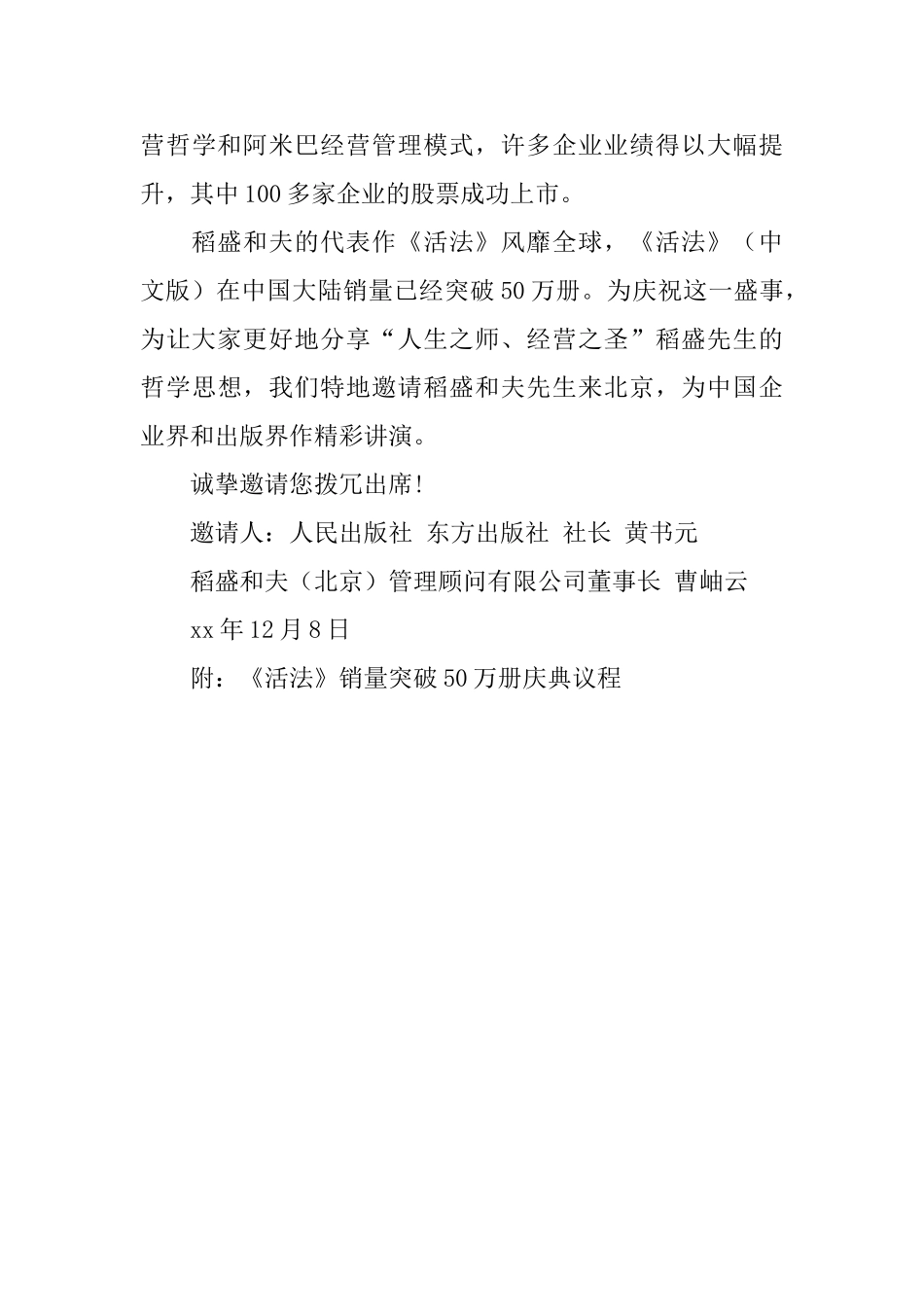 营哲学和阿米巴经营管理模式，许多企业业绩得以大幅提升，其中100多家企业的股票成功上市。

稻盛和夫的代表作《活法》风靡全球，《活法》（中文版）在中国大陆销量已经突破50万册。为庆祝这一盛事，为让大家更好地分享“人生之师、经营之圣”稻盛先生的哲学思想，我们特地邀请稻盛和夫先生来北京，为中国企业界和出版界作精彩讲演。

诚挚邀请您拨冗出席!

邀请人：人民出版社 东方出版社 社长 黄书元

稻盛和夫（北京）管理顾问有限公司董事长 曹岫云

xx年12月8日

附：《活法》销量突破50万册庆典议程